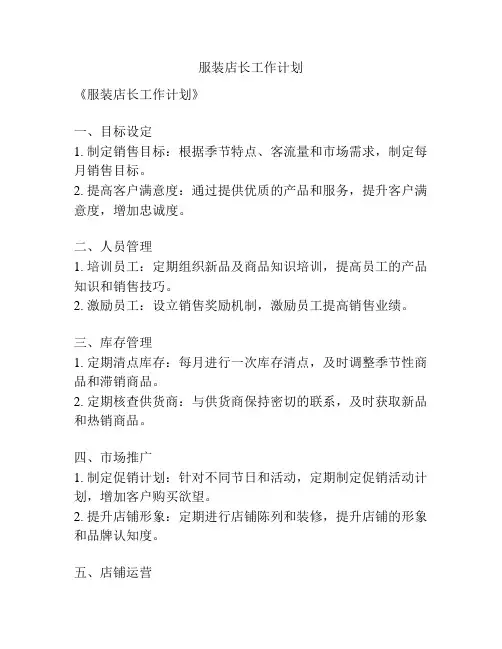 服装店长工作计划

《服装店长工作计划》

一、目标设定
1. 制定销售目标：根据季节特点、客流量和市场需求，制定每月销售目标。
2. 提高客户满意度：通过提供优质的产品和服务，提升客户满意度，增加忠诚度。

二、人员管理
1. 培训员工：定期组织新品及商品知识培训，提高员工的产品知识和销售技巧。
2. 激励员工：设立销售奖励机制，激励员工提高销售业绩。

三、库存管理
1. 定期清点库存：每月进行一次库存清点，及时调整季节性商品和滞销商品。
2. 定期核查供货商：与供货商保持密切的联系，及时获取新品和热销商品。

四、市场推广
1. 制定促销计划：针对不同节日和活动，定期制定促销活动计划，增加客户购买欲望。
2. 提升店铺形象：定期进行店铺陈列和装修，提升店铺的形象和品牌认知度。

五、店铺运营